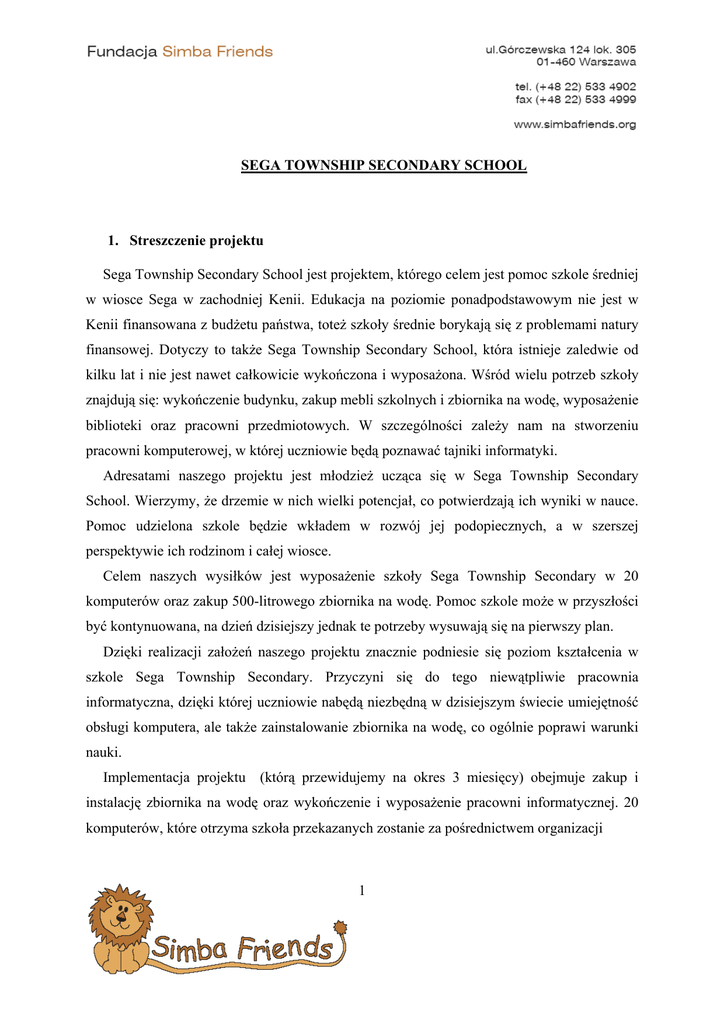 Fundacja Simba Friends

ul.Górczewska 124 lok. 305
01-460 Warszawa

tel. (+48 22) 533 4902
fax (+48 22) 533 4999

www.simbafriends.org

SEGA TOWNSHIP SECONDARY SCHOOL

1. Streszczenie projektu

Sega Township Secondary School jest projektem, którego celem jest pomoc szkole średniej w wiosce Sega w zachodniej Kenii. Edukacja na poziomie ponadpodstawowym nie jest w Kenii finansowana z budżetu państwa, toteż szkoły średnie borykają się z problemami natury finansowej. Dotyczy to także Sega Township Secondary School, która istnieje zaledwie od kilku lat i nie jest nawet całkowicie wykończona i wyposażona. Wśród wielu potrzeb szkoły znajdują się: wykończenie budynku, zakup mebli szkolnych i zbiornika na wodę, wyposażenie biblioteki oraz pracowni przedmiotowych. W szczególności zależy nam na stworzeniu pracowni komputerowej, w której uczniowie będą poznawać tajniki informatyki.

Adresatami naszego projektu jest młodzież ucząca się w Sega Township Secondary School. Wierzymy, że drzemie w nich wielki potencjał, co potwierdzają ich wyniki w nauce. Pomoc udzielona szkole będzie wkładem w rozwój jej podopiecznych, a w szerszej perspektywie ich rodzinom i całej wiosce.

Celem naszych wysiłków jest wyposażenie szkoły Sega Township Secondary w 20 komputerów oraz zakup 500-litrowego zbiornika na wodę. Pomoc szkole może w przyszłości być kontynuowana, na dzień dzisiejszy jednak te potrzeby wysuwają się na pierwszy plan.

Dzięki realizacji założeń naszego projektu znacznie podniesie się poziom kształcenia w szkole Sega Township Secondary. Przyczyni się do tego niewątpliwie pracownia informatyczna, dzięki której uczniowie nabędą niezbędną w dzisiejszym świecie umiejętność obsługi komputera, ale także zainstalowanie zbiornika na wodę, co ogólnie poprawi warunki nauki.

Implementacja projektu (którą przewidujemy na okres 3 miesięcy) obejmuje zakup i instalację zbiornika na wodę oraz wykończenie i wyposażenie pracowni informatycznej. 20 komputerów, które otrzyma szkoła przekazanych zostanie za pośrednictwem organizacji

1

Simba Friends